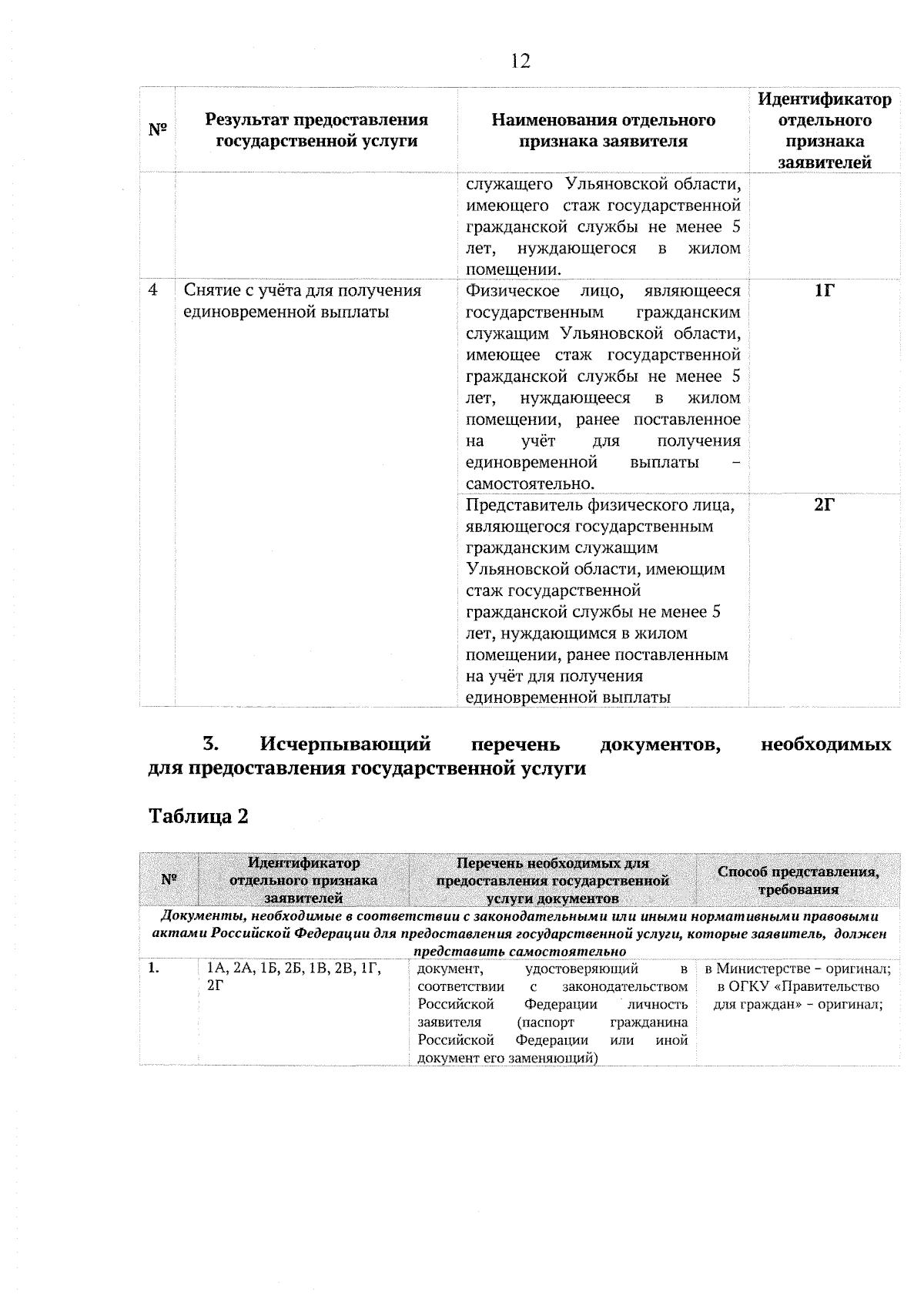 12

| № | Результат предоставления государственной услуги | Наименования отдельного признака заявителя | Идентификатор отдельного признака заявителей |
|---|---|---|---|
| | | служащего Ульяновской области, имеющего стаж государственной гражданской службы не менее 5 лет, нуждающегося в жилом помещении. | |
| 4 | Снятие с учёта для получения единовременной выплаты | Физическое лицо, являющееся государственным гражданским служащим Ульяновской области, имеющее стаж государственной гражданской службы не менее 5 лет, нуждающееся в жилом помещении, ранее поставленное на учёт для получения единовременной выплаты – самостоятельно. | 1Г |
| | | Представитель физического лица, являющегося государственным гражданским служащим Ульяновской области, имеющим стаж государственной гражданской службы не менее 5 лет, нуждающимся в жилом помещении, ранее поставленным на учёт для получения единовременной выплаты | 2Г |

3. Исчерпывающий перечень документов, необходимых для предоставления государственной услуги

Таблица 2

| № | Идентификатор отдельного признака заявителей | Перечень необходимых для предоставления государственной услуги документов | Способ представления, требования |
|---|---|---|---|
| Документы, необходимые в соответствии с законодательными или иными нормативными правовыми актами Российской Федерации для предоставления государственной услуги, которые заявитель, должен представить самостоятельно | | | |
| 1. | 1А, 2А, 1Б, 2Б, 1В, 2В, 1Г, 2Г | документ, удостоверяющий в соответствии с законодательством Российской Федерации личность заявителя (паспорт гражданина Российской Федерации или иной документ его заменяющий) | в Министерстве – оригинал; в ОГКУ «Правительство для граждан» – оригинал; |